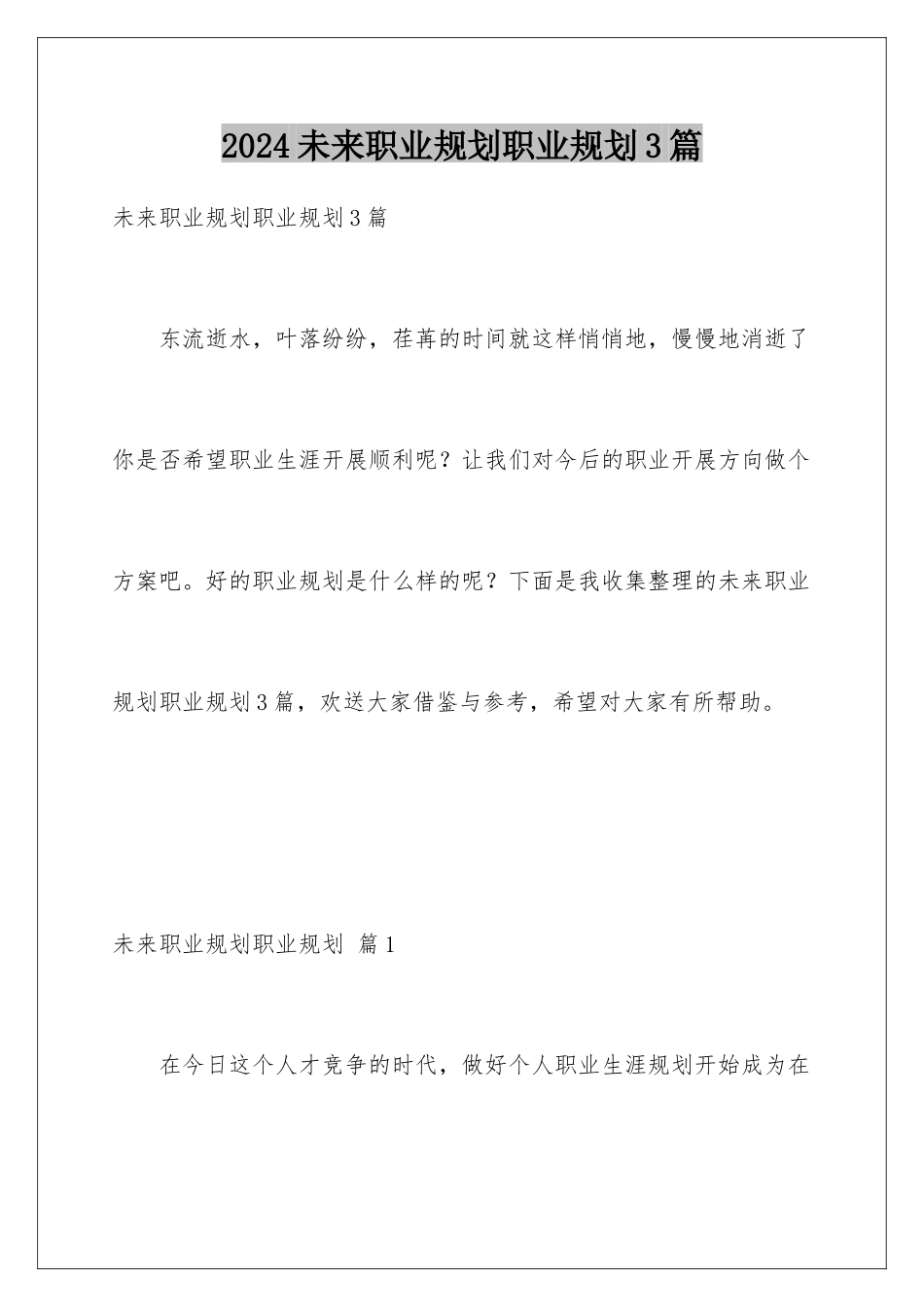 2024未来职业规划职业规划3篇

未来职业规划职业规划3篇

东流逝水，叶落纷纷，荏苒的时间就这样悄悄地，慢慢地消逝了你是否希望职业生涯开展顺利呢？让我们对今后的职业开展方向做个方案吧。好的职业规划是什么样的呢？下面是我收集整理的未来职业规划职业规划3篇，欢送大家借鉴与参考，希望对大家有所帮助。

未来职业规划职业规划 篇1

在今日这个人才竞争的时代，做好个人职业生涯规划开始成为在